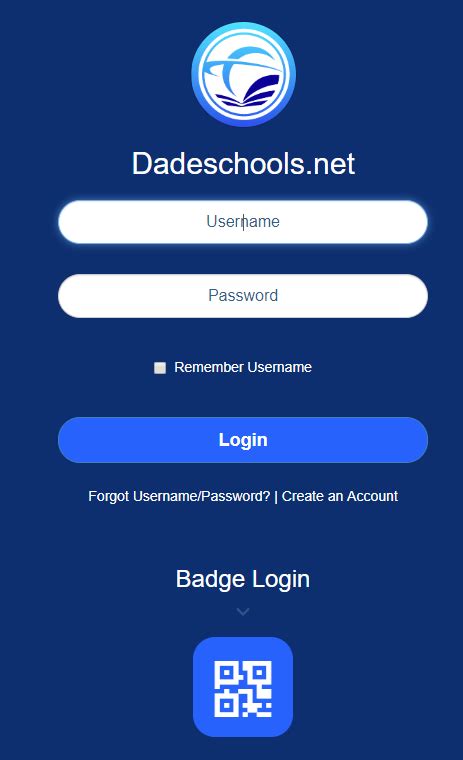 Dadeschools.net

Username

Password

Remember Username

Login

Forgot Username/Password? | Create an Account

Badge Login